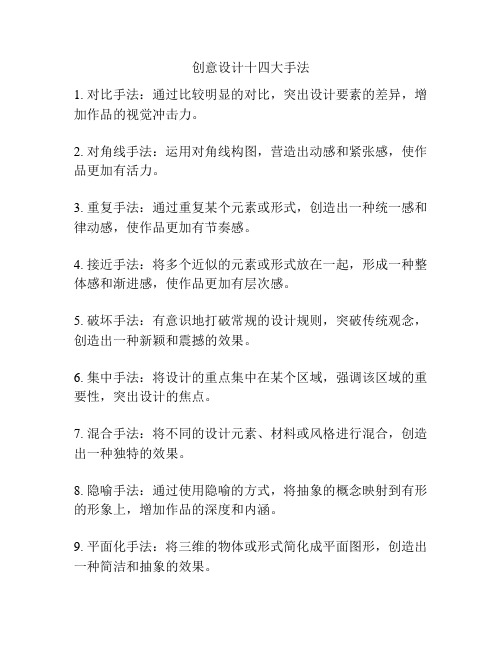 创意设计十四大手法

1. 对比手法：通过比较明显的对比，突出设计要素的差异，增加作品的视觉冲击力。

2. 对角线手法：运用对角线构图，营造出动感和紧张感，使作品更加有活力。

3. 重复手法：通过重复某个元素或形式，创造出一种统一感和律动感，使作品更加有节奏感。

4. 接近手法：将多个近似的元素或形式放在一起，形成一种整体感和渐进感，使作品更加有层次感。

5. 破坏手法：有意识地打破常规的设计规则，突破传统观念，创造出一种新颖和震撼的效果。

6. 集中手法：将设计的重点集中在某个区域，强调该区域的重要性，突出设计的焦点。

7. 混合手法：将不同的设计元素、材料或风格进行混合，创造出一种独特的效果。

8. 隐喻手法：通过使用隐喻的方式，将抽象的概念映射到有形的形象上，增加作品的深度和内涵。

9. 平面化手法：将三维的物体或形式简化成平面图形，创造出一种简洁和抽象的效果。